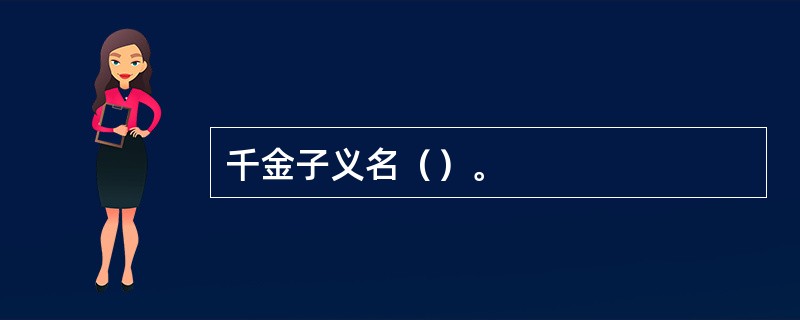 千金子义名（）。